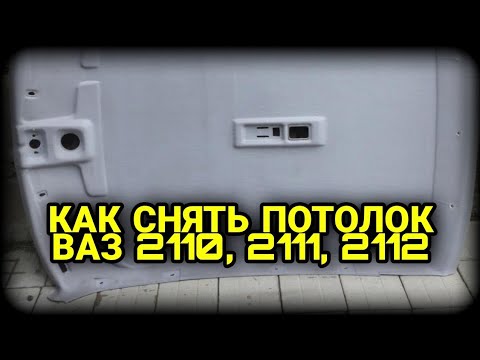 КАК СНЯТЬ ПОТОЛОК
ВАЗ 2110, 2111, 2112